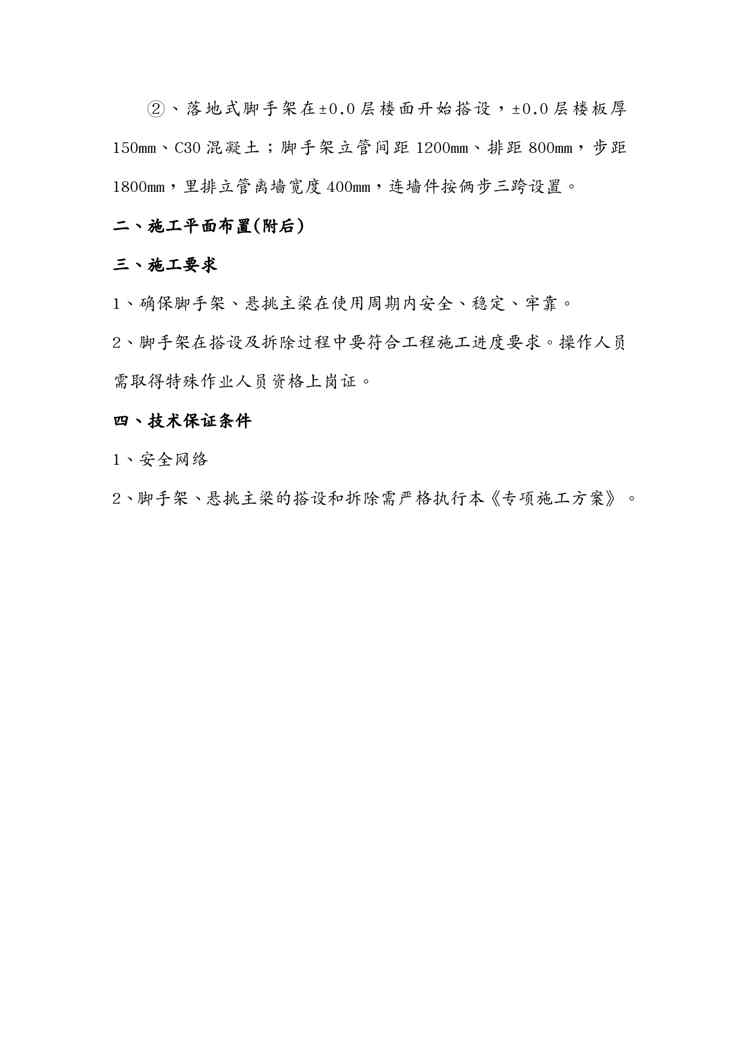 ②、落地式脚手架在±0.0层楼面开始搭设，±0.0层楼板厚150mm、C30混凝土；脚手架立管间距1200mm、排距800mm，步距1800mm，里排立管离墙宽度400mm，连墙件按俩步三跨设置。

二、施工平面布置(附后)

三、施工要求

1、确保脚手架、悬挑主梁在使用周期内安全、稳定、牢靠。

2、脚手架在搭设及拆除过程中要符合工程施工进度要求。操作人员需取得特殊作业人员资格上岗证。

四、技术保证条件

1、安全网络

2、脚手架、悬挑主梁的搭设和拆除需严格执行本《专项施工方案》。